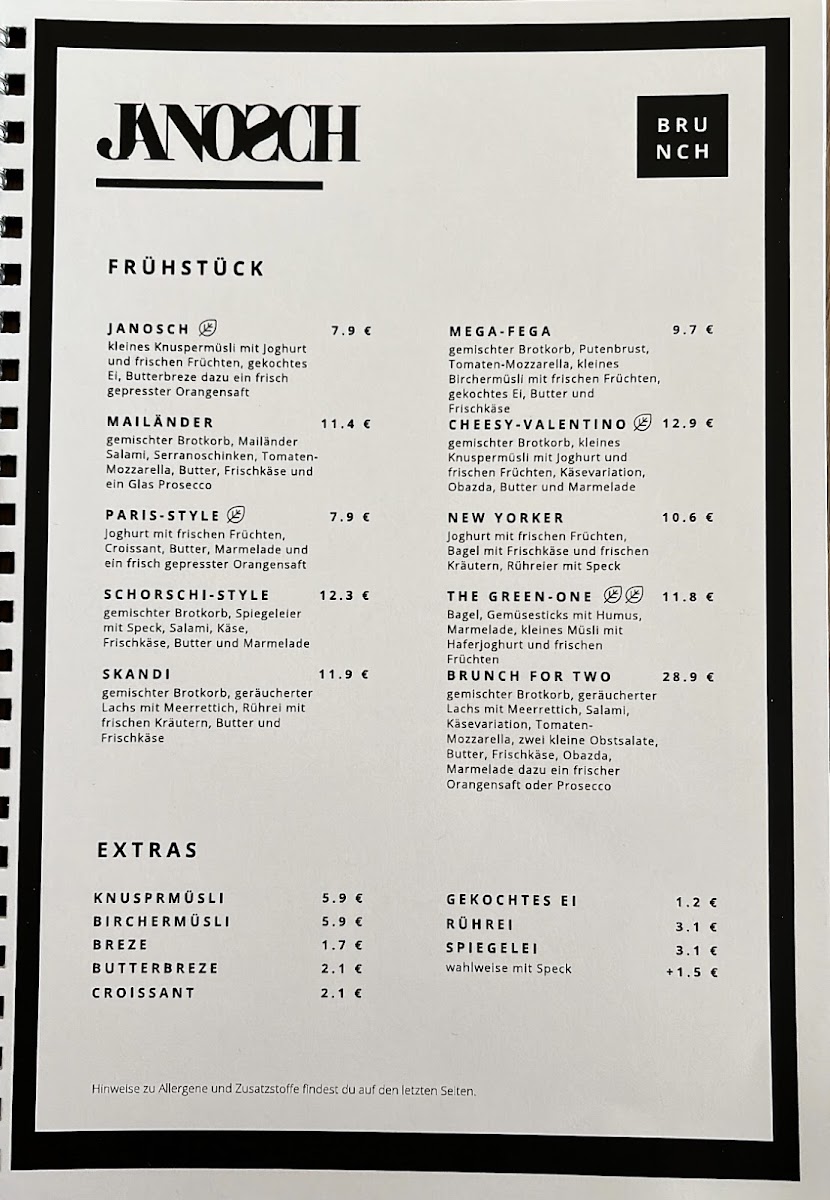 JANOSCH

BRU NCH

FRÜHSTÜCK

JANOSCH 7.9 €
kleines Knuspermüsli mit Joghurt und frischen Früchten, gekochtes Ei, Butterbreze dazu ein frisch gepresster Orangensaft

MAILÄNDER 11.4 €
gemischter Brotkorb, Mailänder Salami, Serranoschinken, Tomaten-Mozzarella, Butter, Frischkäse und ein Glas Prosecco

PARIS-STYLE 7.9 €
Joghurt mit frischen Früchten, Croissant, Butter, Marmelade und ein frisch gepresster Orangensaft

SCHORSCHI-STYLE 12.3 €
gemischter Brotkorb, Spiegeleier mit Speck, Salami, Käse, Frischkäse, Butter und Marmelade

SKANDI 11.9 €
gemischter Brotkorb, geräucherter Lachs mit Meerrettich, Rührei mit frischen Kräutern, Butter und Frischkäse

MEGA-FEGA 9.7 €
gemischter Brotkorb, Putenbrust, Tomaten-Mozzarella, kleines Birchermüsli mit frischen Früchten, gekochtes Ei, Butter und Frischkäse

CHEESY-VALENTINO 12.9 €
gemischter Brotkorb, kleines Knuspermüsli mit Joghurt und frischen Früchten, Käsevariation, Obazda, Butter und Marmelade

NEW YORKER 10.6 €
Joghurt mit frischen Früchten, Bagel mit Frischkäse und frischen Kräutern, Rühreier mit Speck

THE GREEN-ONE 11.8 €
Bagel, Gemüsesticks mit Humus, Marmelade, kleines Müsli mit Haferjoghurt und frischen Früchten

BRUNCH FOR TWO 28.9 €
gemischter Brotkorb, geräucherter Lachs mit Meerrettich, Salami, Käsevariation, Tomaten-Mozzarella, zwei kleine Obstsalate, Butter, Frischkäse, Obazda, Marmelade dazu ein frischer Orangensaft oder Prosecco

EXTRAS

KNUSPRMÜSLI 5.9 €
BIRCHERMÜSLI 5.9 €
BREZE 1.7 €
BUTTERBREZE 2.1 €
CROISSANT 2.1 €

GEKOCHTES EI 1.2 €
RÜHREI 3.1 €
SPIEGELEI 3.1 €
wahlweise mit Speck +1.5 €

Hinweise zu Allergene und Zusatzstoffe findest du auf den letzten Seiten.